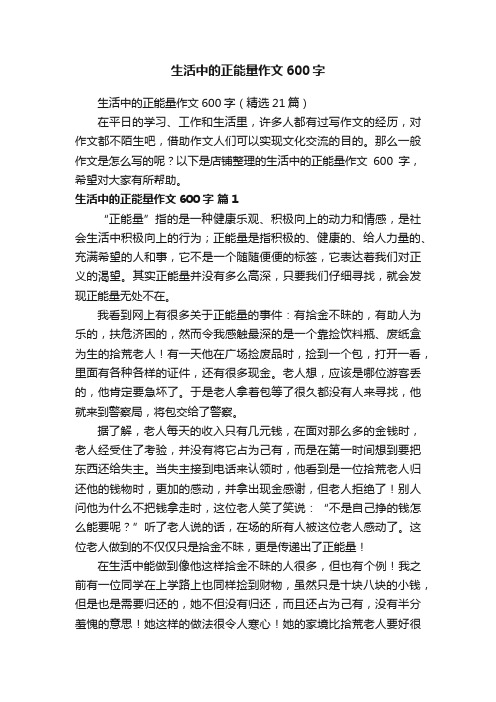 生活中的正能量作文 600 字

生活中的正能量作文 600 字（精选 21 篇）

在平日的学习、工作和生活里，许多人都有过写作文的经历，对作文都不陌生吧，借助作文人们可以实现文化交流的目的。那么一般作文是怎么写的呢？以下是店铺整理的生活中的正能量作文 600 字，希望对大家有所帮助。

生活中的正能量作文 600 字 篇 1

“正能量”指的是一种健康乐观、积极向上的动力和情感，是社会生活中积极向上的行为；正能量是指积极的、健康的、给人力量的、充满希望的人和事，它不是一个随随便便的标签，它表达着我们对正义的渴望。其实正能量并没有多么高深，只要我们仔细寻找，就会发现正能量无处不在。

我看到网上有很多关于正能量的事件：有拾金不昧的，有助人为乐的，扶危济困的，然而令我感触最深的是一个靠捡饮料瓶、废纸盒为生的拾荒老人！有一天他在广场捡废品时，捡到一个包，打开一看，里面有各种各样的证件，还有很多现金。老人想，应该是哪位游客丢的，他肯定要急坏了。于是老人拿着包等了很久都没有人来寻找，他就来到警察局，将包交给了警察。

据了解，老人每天的收入只有几元钱，在面对那么多的金钱时，老人经受住了考验，并没有将它占为己有，而是在第一时间想到要把东西还给失主。当失主接到电话来认领时，他看到是一位拾荒老人归还他的钱物时，更加的感动，并拿出现金感谢，但老人拒绝了！别人问他为什么不把钱拿走时，这位老人笑了笑说：“不是自己挣的钱怎么能要呢？”听了老人说的话，在场的所有人被这位老人感动了。这位老人做到的不仅仅只是拾金不昧，更是传递出了正能量！

在生活中能做到像他这样拾金不昧的人很多，但也有个例！我之前有一位同学在上学路上也同样捡到财物，虽然只是十块八块的小钱，但是也是需要归还的，她不但没有归还，而且还占为己有，没有半分羞愧的意思！她这样的做法很令人寒心！她的家境比拾荒老人要好很